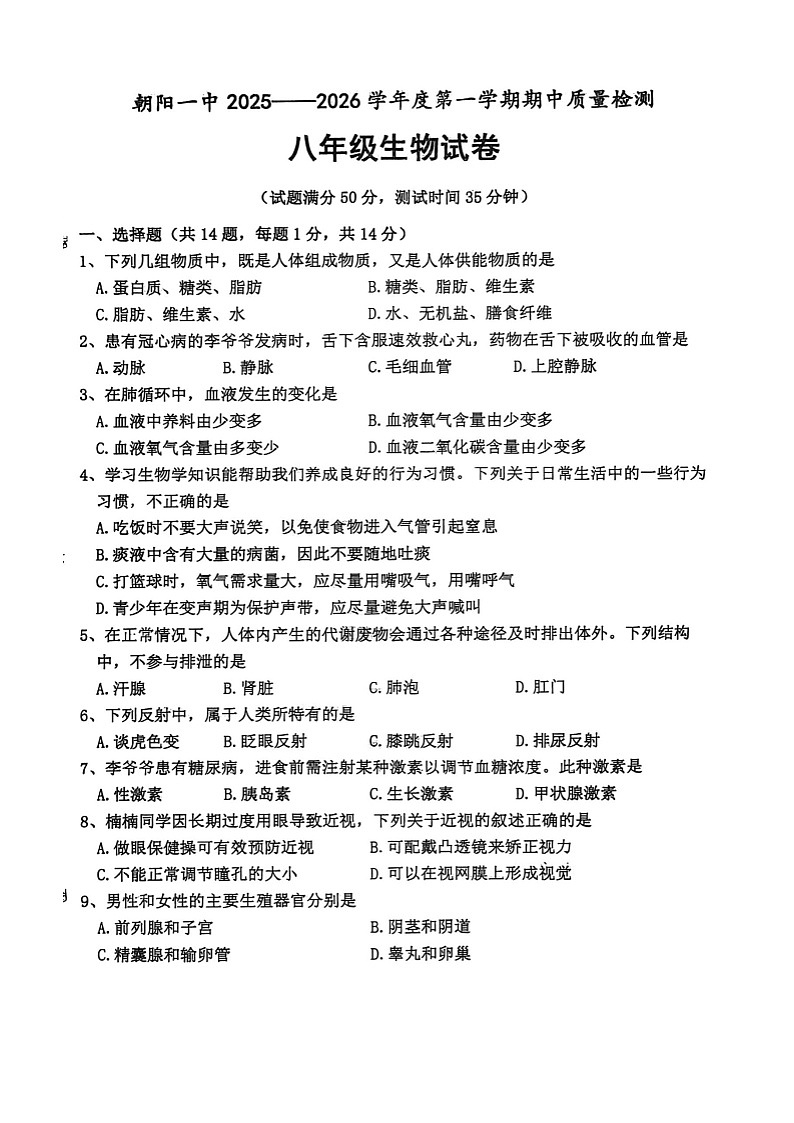 朝阳一中 2025——2026 学年度第一学期期中质量检测

八年级生物试卷

（试题满分 50 分，测试时间 35 分钟）

一、选择题（共 14 题，每题 1 分，共 14 分）

1、下列几组物质中，既是人体组成物质，又是人体供能物质的是

A.蛋白质、糖类、脂肪　　B.糖类、脂肪、维生素

C.脂肪、维生素、水　　D.水、无机盐、膳食纤维

2、患有冠心病的李爷爷发病时，舌下含服速效救心丸，药物在舌下被吸收的血管是

A.动脉　　B.静脉　　C.毛细血管　　D.上腔静脉

3、在肺循环中，血液发生的变化是

A.血液中养料由少变多　　B.血液氧气含量由少变多

C.血液氧气含量由多变少　　D.血液二氧化碳含量由少变多

4、学习生物学知识能帮助我们养成良好的行为习惯。下列关于日常生活中的一些行为习惯，不正确的是

A.吃饭时不要大声说笑，以免使食物进入气管引起窒息

B.痰液中含有大量的病菌，因此不要随地吐痰

C.打篮球时，氧气需求量大，应尽量用嘴吸气，用嘴呼气

D.青少年在变声期为保护声带，应尽量避免大声喊叫

5、在正常情况下，人体内产生的代谢废物会通过各种途径及时排出体外。下列结构中，不参与排泄的是

A.汗腺　　B.肾脏　　C.肺泡　　D.肛门

6、下列反射中，属于人类所特有的是

A.谈虎色变　　B.眨眼反射　　C.膝跳反射　　D.排尿反射

7、李爷爷患有糖尿病，进食前需注射某种激素以调节血糖浓度。此种激素是

A.性激素　　B.胰岛素　　C.生长激素　　D.甲状腺激素

8、楠楠同学因长期过度用眼导致近视，下列关于近视的叙述正确的是

A.做眼保健操可有效预防近视　　B.可配戴凸透镜来矫正视力

C.不能正常调节瞳孔的大小　　D.可以在视网膜上形成视觉

9、男性和女性的主要生殖器官分别是

A.前列腺和子宫　　B.阴茎和阴道

C.精囊腺和输卵管　　D.睾丸和卵巢